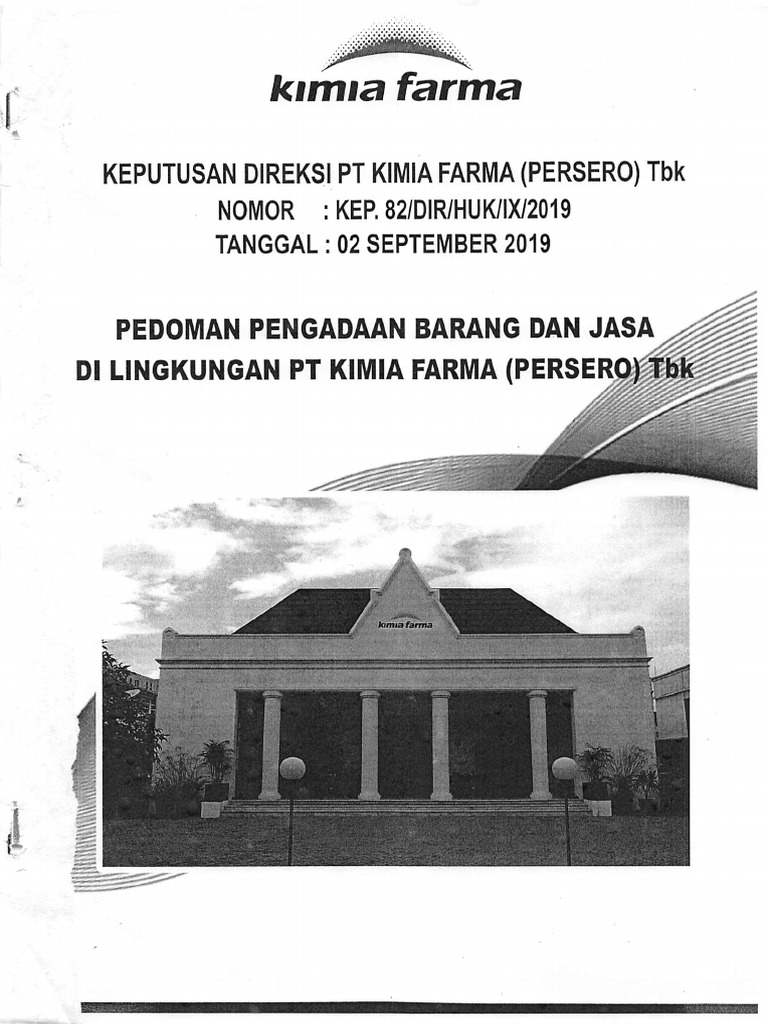 kimia farma

KEPUTUSAN DIREKSI PT KIMIA FARMA (PERSERO) Tbk
NOMOR : KEP. 82/DIR/HUK/IX/2019
TANGGAL : 02 SEPTEMBER 2019

PEDOMAN PENGADAAN BARANG DAN JASA
DI LINGKUNGAN PT KIMIA FARMA (PERSERO) Tbk

kimia farma